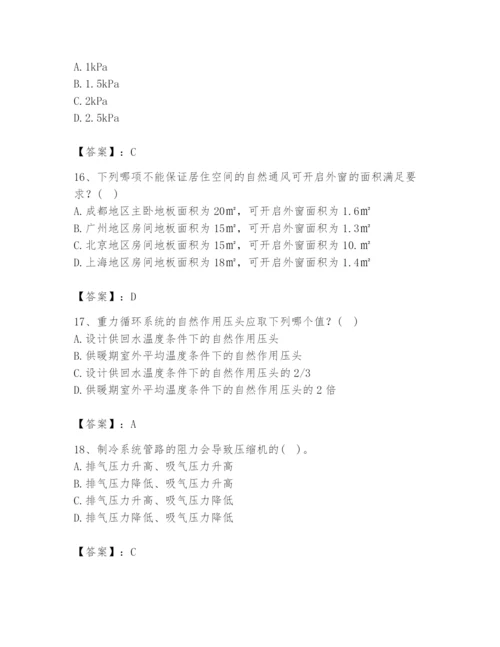 A. 1kPa
B. 1. 5kPa
C. 2kPa
D. 2. 5kPa

【答案】：C

16、下列哪项不能保证居住空间的自然通风可开启外窗的面积满足要求？（ ）
A. 成都地区主卧地板面积为 20㎡，可开启外窗面积为 1.6㎡
B. 广州地区房间地板面积为 15㎡，可开启外窗面积为 1.3㎡
C. 北京地区房间地板面积为 15㎡，可开启外窗面积为 10. ㎡
D. 上海地区房间地板面积为 18㎡，可开启外窗面积为 1.4㎡

【答案】：D

17、重力循环系统的自然作用压头应取下列哪个值？（ ）
A. 设计供回水温度条件下的自然作用压头
B. 供暖期室外平均温度条件下的自然作用压头
C. 设计供回水温度条件下的自然作用压头的 2/3
D. 供暖期室外平均温度条件下的自然作用压头的 2 倍

【答案】：A

18、制冷系统管路的阻力会导致压缩机的（ ）。
A. 排气压力升高、吸气压力升高
B. 排气压力降低、吸气压力升高
C. 排气压力升高、吸气压力降低
D. 排气压力降低、吸气压力降低

【答案】：C